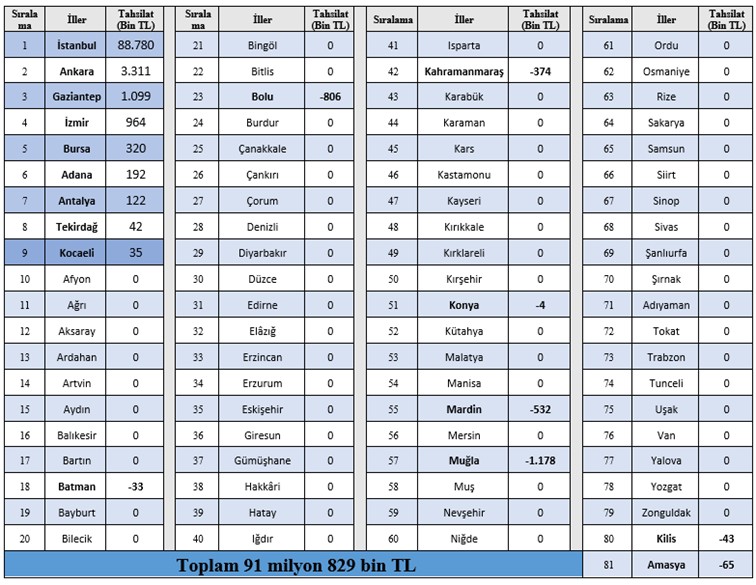 | Sıralama | İller | Tahsilat (Bin TL) |
|---|---|---|
| 1 | İstanbul | 88.780 |
| 2 | Ankara | 3.311 |
| 3 | Gaziantep | 1.099 |
| 4 | İzmir | 964 |
| 5 | Bursa | 320 |
| 6 | Adana | 192 |
| 7 | Antalya | 122 |
| 8 | Tekirdağ | 42 |
| 9 | Kocaeli | 35 |
| 10 | Afyon | 0 |
| 11 | Ağrı | 0 |
| 12 | Aksaray | 0 |
| 13 | Ardahan | 0 |
| 14 | Artvin | 0 |
| 15 | Aydın | 0 |
| 16 | Balıkesir | 0 |
| 17 | Bartın | 0 |
| 18 | Batman | -33 |
| 19 | Bayburt | 0 |
| 20 | Bilecik | 0 |

| Sıralama | İller | Tahsilat (Bin TL) |
|---|---|---|
| 21 | Bingöl | 0 |
| 22 | Bitlis | 0 |
| 23 | Bolu | -806 |
| 24 | Burdur | 0 |
| 25 | Çanakkale | 0 |
| 26 | Çankırı | 0 |
| 27 | Çorum | 0 |
| 28 | Denizli | 0 |
| 29 | Diyarbakır | 0 |
| 30 | Düzce | 0 |
| 31 | Edirne | 0 |
| 32 | Elâzığ | 0 |
| 33 | Erzincan | 0 |
| 34 | Erzurum | 0 |
| 35 | Eskişehir | 0 |
| 36 | Giresun | 0 |
| 37 | Gümüşhane | 0 |
| 38 | Hakkâri | 0 |
| 39 | Hatay | 0 |
| 40 | Iğdır | 0 |

| Sıralama | İller | Tahsilat (Bin TL) |
|---|---|---|
| 41 | Isparta | 0 |
| 42 | Kahramanmaraş | -374 |
| 43 | Karabük | 0 |
| 44 | Karaman | 0 |
| 45 | Kars | 0 |
| 46 | Kastamonu | 0 |
| 47 | Kayseri | 0 |
| 48 | Kırıkkale | 0 |
| 49 | Kırklareli | 0 |
| 50 | Kırşehir | 0 |
| 51 | Konya | -4 |
| 52 | Kütahya | 0 |
| 53 | Malatya | 0 |
| 54 | Manisa | 0 |
| 55 | Mardin | -532 |
| 56 | Mersin | 0 |
| 57 | Muğla | -1.178 |
| 58 | Muş | 0 |
| 59 | Nevşehir | 0 |
| 60 | Niğde | 0 |

| Sıralama | İller | Tahsilat (Bin TL) |
|---|---|---|
| 61 | Ordu | 0 |
| 62 | Osmaniye | 0 |
| 63 | Rize | 0 |
| 64 | Sakarya | 0 |
| 65 | Samsun | 0 |
| 66 | Siirt | 0 |
| 67 | Sinop | 0 |
| 68 | Sivas | 0 |
| 69 | Şanlıurfa | 0 |
| 70 | Şırnak | 0 |
| 71 | Adıyaman | 0 |
| 72 | Tokat | 0 |
| 73 | Trabzon | 0 |
| 74 | Tunceli | 0 |
| 75 | Uşak | 0 |
| 76 | Van | 0 |
| 77 | Yalova | 0 |
| 78 | Yozgat | 0 |
| 79 | Zonguldak | 0 |
| 80 | Kilis | -43 |
| 81 | Amasya | -65 |

Toplam 91 milyon 829 bin TL